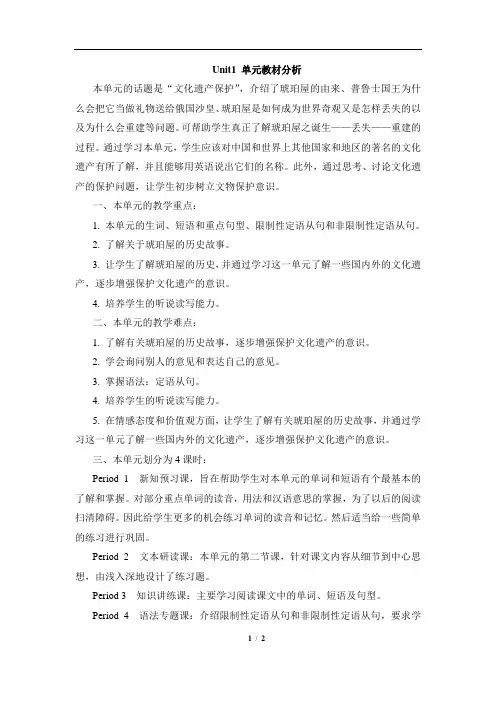 Unit1 单元教材分析

本单元的话题是“文化遗产保护”，介绍了琥珀屋的由来、普鲁士国王为什么会把它当做礼物送给俄国沙皇、琥珀屋是如何成为世界奇观又是怎样丢失的以及为什么会重建等问题。可帮助学生真正了解琥珀屋之诞生——丢失——重建的过程。通过学习本单元，学生应该对中国和世界上其他国家和地区的著名的文化遗产有所了解，并且能够用英语说出它们的名称。此外，通过思考、讨论文化遗产的保护问题，让学生初步树立文物保护意识。

一、本单元的教学重点：

1. 本单元的生词、短语和重点句型、限制性定语从句和非限制性定语从句。

2. 了解关于琥珀屋的历史故事。

3. 让学生了解琥珀屋的历史，并通过学习这一单元了解一些国内外的文化遗产，逐步增强保护文化遗产的意识。

4. 培养学生的听说读写能力。

二、本单元的教学难点：

1. 了解有关琥珀屋的历史故事，逐步增强保护文化遗产的意识。

2. 学会询问别人的意见和表达自己的意见。

3. 掌握语法：定语从句。

4. 培养学生的听说读写能力。

5. 在情感态度和价值观方面，让学生了解有关琥珀屋的历史故事，并通过学习这一单元了解一些国内外的文化遗产，逐步增强保护文化遗产的意识。

三、本单元划分为 4 课时：

Period 1 新知预习课，旨在帮助学生对本单元的单词和短语有个最基本的了解和掌握。对部分重点单词的读音，用法和汉语意思的掌握，为了以后的阅读扫清障碍。因此给学生更多的机会练习单词的读音和记忆。然后适当给一些简单的练习进行巩固。

Period 2 文本研读课：本单元的第二节课，针对课文内容从细节到中心思想，由浅入深地设计了练习题。

Period 3 知识讲练课：主要学习阅读课文中的单词、短语及句型。

Period 4 语法专题课：介绍限制性定语从句和非限制性定语从句，要求学

1 / 2